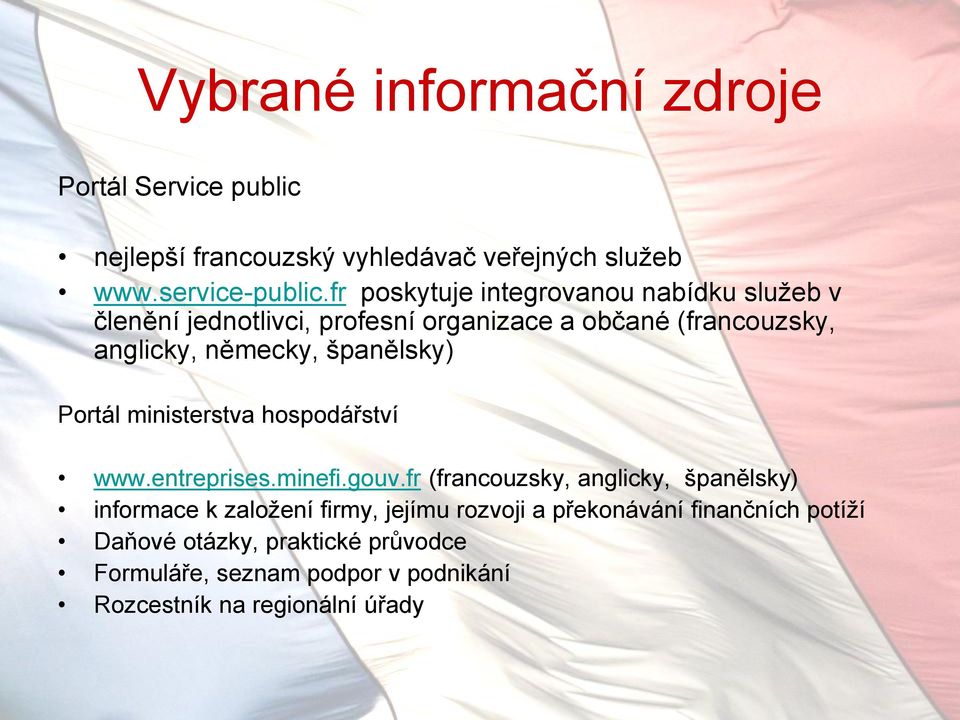 Vybrané informační zdroje

Portál Service public

• nejlepší francouzský vyhledávač veřejných služeb
• www.service-public.fr poskytuje integrovanou nabídku služeb v členění jednotlivci, profesní organizace a občané (francouzsky, anglicky, německy, španělsky)

Portál ministerstva hospodářství

• www.entreprises.minefi.gouv.fr (francouzsky, anglicky, španělsky)
• informace k založení firmy, jejímu rozvoji a překonávání finančních potíží
• Daňové otázky, praktické průvodce
• Formuláře, seznam podpor v podnikání
• Rozcestník na regionální úřady